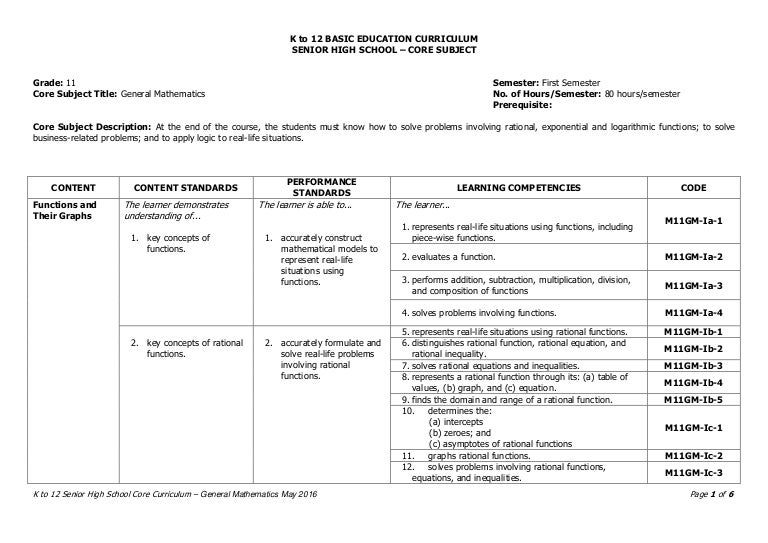 K to 12 BASIC EDUCATION CURRICULUM
SENIOR HIGH SCHOOL – CORE SUBJECT

Grade: 11
Core Subject Title: General Mathematics

Semester: First Semester
No. of Hours/Semester: 80 hours/semester
Prerequisite:

Core Subject Description: At the end of the course, the students must know how to solve problems involving rational, exponential and logarithmic functions; to solve business-related problems; and to apply logic to real-life situations.

| CONTENT | CONTENT STANDARDS | PERFORMANCE STANDARDS | LEARNING COMPETENCIES | CODE |
|---|---|---|---|---|
| Functions and Their Graphs | The learner demonstrates understanding of... 1. key concepts of functions. | The learner is able to... 1. accurately construct mathematical models to represent real-life situations using functions. | The learner... 1. represents real-life situations using functions, including piece-wise functions. | M11GM-Ia-1 |
| | | | 2. evaluates a function. | M11GM-Ia-2 |
| | | | 3. performs addition, subtraction, multiplication, division, and composition of functions | M11GM-Ia-3 |
| | | | 4. solves problems involving functions. | M11GM-Ia-4 |
| | 2. key concepts of rational functions. | 2. accurately formulate and solve real-life problems involving rational functions. | 5. represents real-life situations using rational functions. | M11GM-Ib-1 |
| | | | 6. distinguishes rational function, rational equation, and rational inequality. | M11GM-Ib-2 |
| | | | 7. solves rational equations and inequalities. | M11GM-Ib-3 |
| | | | 8. represents a rational function through its: (a) table of values, (b) graph, and (c) equation. | M11GM-Ib-4 |
| | | | 9. finds the domain and range of a rational function. | M11GM-Ib-5 |
| | | | 10. determines the: (a) intercepts (b) zeroes; and (c) asymptotes of rational functions | M11GM-Ic-1 |
| | | | 11. graphs rational functions. | M11GM-Ic-2 |
| | | | 12. solves problems involving rational functions, equations, and inequalities. | M11GM-Ic-3 |

K to 12 Senior High School Core Curriculum – General Mathematics May 2016
Page 1 of 6